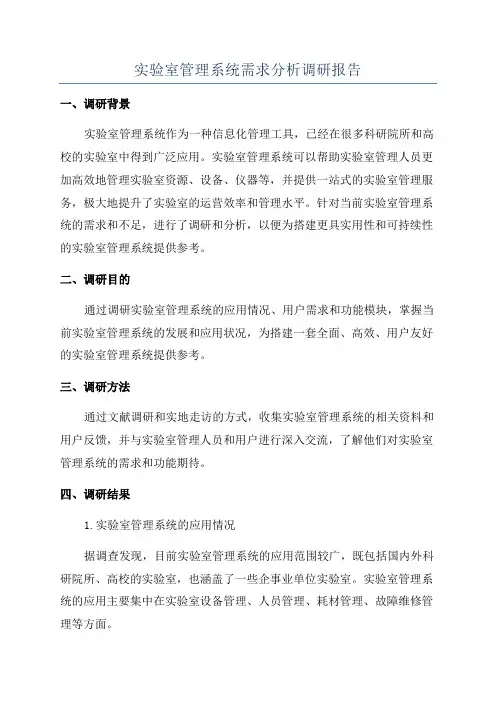 实验室管理系统需求分析调研报告

一、调研背景

实验室管理系统作为一种信息化管理工具，已经在很多科研院所和高校的实验室中得到广泛应用。实验室管理系统可以帮助实验室管理人员更加高效地管理实验室资源、设备、仪器等，并提供一站式的实验室管理服务，极大地提升了实验室的运营效率和管理水平。针对当前实验室管理系统的需求和不足，进行了调研和分析，以便为搭建更具实用性和可持续性的实验室管理系统提供参考。

二、调研目的

通过调研实验室管理系统的应用情况、用户需求和功能模块，掌握当前实验室管理系统的发展和应用状况，为搭建一套全面、高效、用户友好的实验室管理系统提供参考。

三、调研方法

通过文献调研和实地走访的方式，收集实验室管理系统的相关资料和用户反馈，并与实验室管理人员和用户进行深入交流，了解他们对实验室管理系统的需求和功能期待。

四、调研结果

1. 实验室管理系统的应用情况

据调查发现，目前实验室管理系统的应用范围较广，既包括国内外科研院所、高校的实验室，也涵盖了一些企事业单位实验室。实验室管理系统的应用主要集中在实验室设备管理、人员管理、耗材管理、故障维修管理等方面。